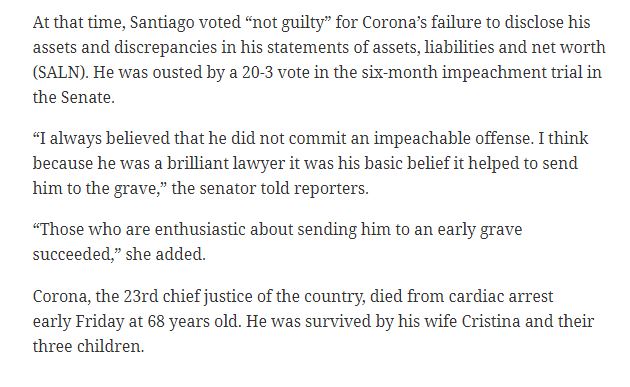 At that time, Santiago voted “not guilty” for Corona’s failure to disclose his assets and discrepancies in his statements of assets, liabilities and net worth (SALN). He was ousted by a 20-3 vote in the six-month impeachment trial in the Senate.

“I always believed that he did not commit an impeachable offense. I think because he was a brilliant lawyer it was his basic belief it helped to send him to the grave,” the senator told reporters.

“Those who are enthusiastic about sending him to an early grave succeeded,” she added.

Corona, the 23rd chief justice of the country, died from cardiac arrest early Friday at 68 years old. He was survived by his wife Cristina and their three children.